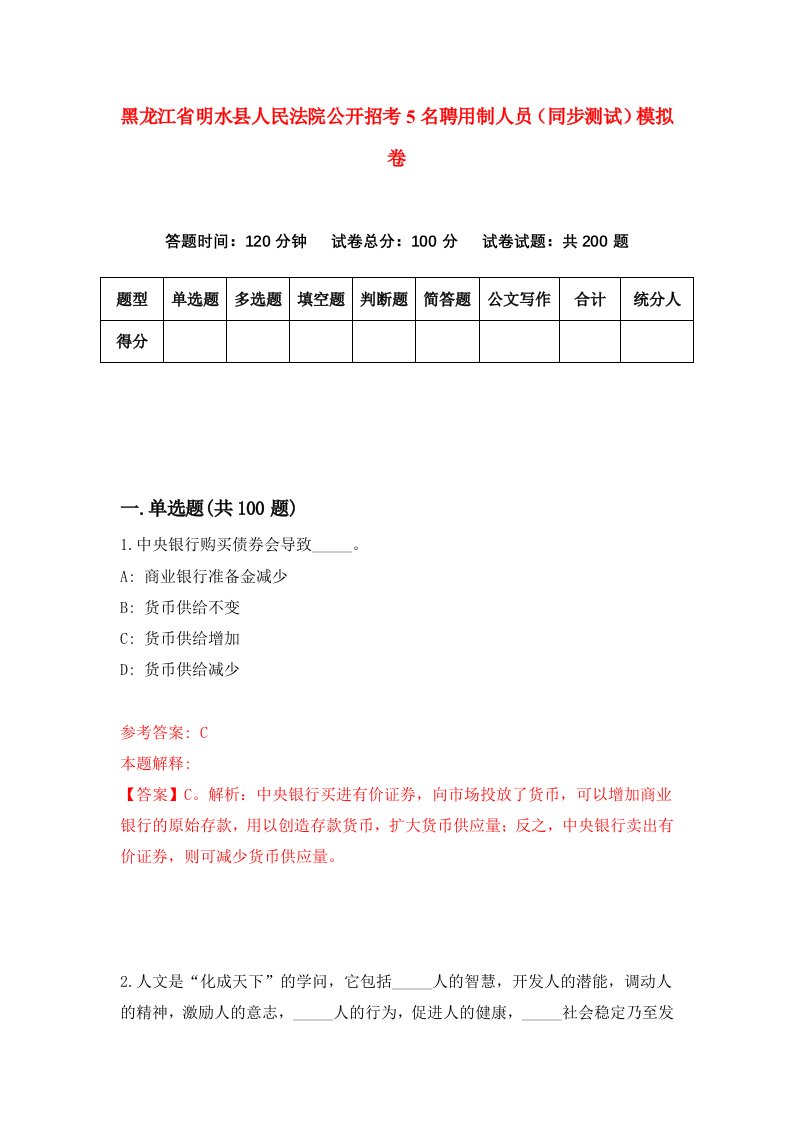 黑龙江省明水县人民法院公开招考5名聘用制人员（同步测试）模拟卷

答题时间：120分钟　试卷总分：100分　试卷试题：共200题

| 题型 | 单选题 | 多选题 | 填空题 | 判断题 | 简答题 | 公文写作 | 合计 | 统分人 |
|---|---|---|---|---|---|---|---|---|
| 得分 | | | | | | | | |

一.单选题(共100题)

1.中央银行购买债券会导致_____。

A: 商业银行准备金减少

B: 货币供给不变

C: 货币供给增加

D: 货币供给减少

参考答案: C

本题解释:

【答案】C。解析：中央银行买进有价证券，向市场投放了货币，可以增加商业银行的原始存款，用以创造存款货币，扩大货币供应量；反之，中央银行卖出有价证券，则可减少货币供应量。

2.人文是“化成天下”的学问，它包括_____人的智慧，开发人的潜能，调动人的精神，激励人的意志，_____人的行为，促进人的健康，_____社会稳定乃至发